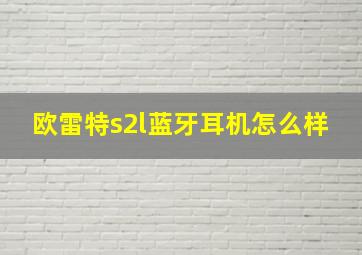 欧雷特s2l蓝牙耳机怎么样